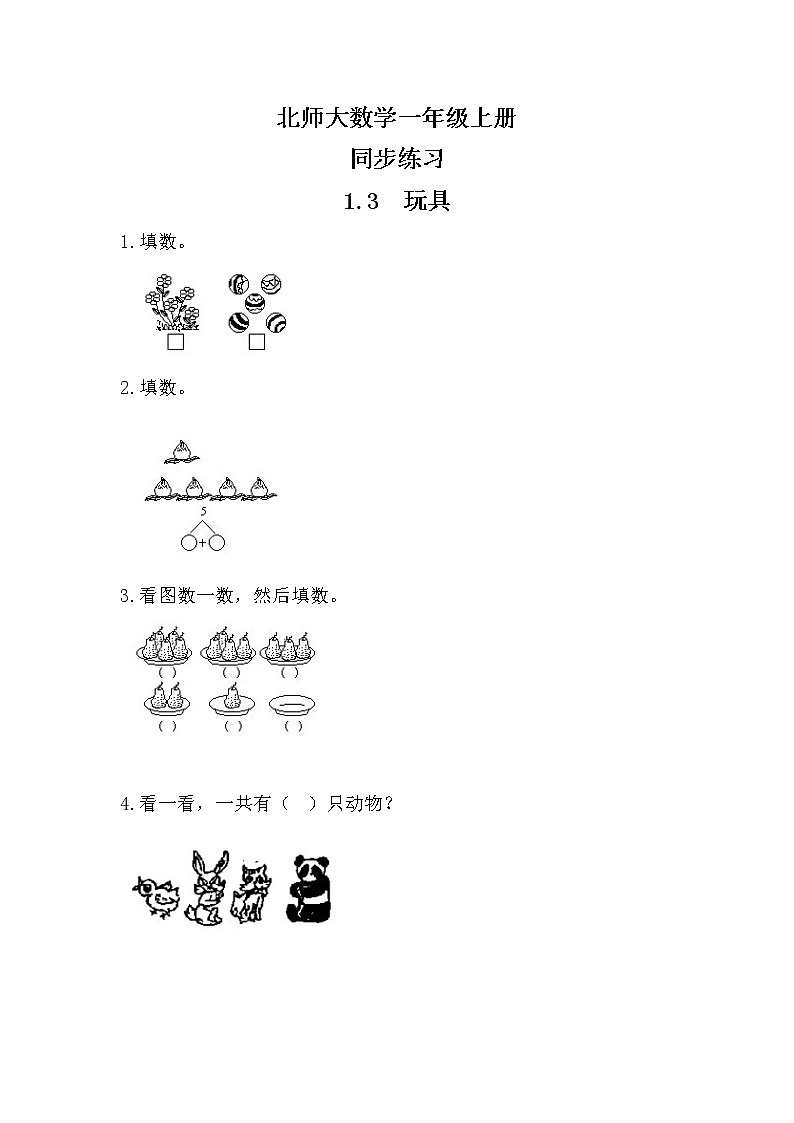 北师大数学一年级上册
同步练习
1.3　玩具

1.填数。

□　□

2.填数。

5

○+○

3.看图数一数，然后填数。

(　)　(　)　(　)
(　)　(　)　(　)

4.看一看，一共有（　）只动物？